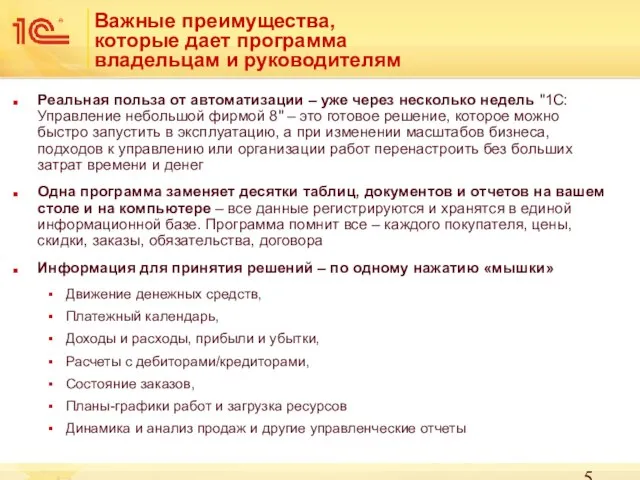 1С

Важные преимущества, которые дает программа владельцам и руководителям

Реальная польза от автоматизации – уже через несколько недель "1С: Управление небольшой фирмой 8" – это готовое решение, которое можно быстро запустить в эксплуатацию, а при изменении масштабов бизнеса, подходов к управлению или организации работ перенастроить без больших затрат времени и денег

Одна программа заменяет десятки таблиц, документов и отчетов на вашем столе и на компьютере – все данные регистрируются и хранятся в единой информационной базе. Программа помнит все – каждого покупателя, цены, скидки, заказы, обязательства, договора

Информация для принятия решений – по одному нажатию «мышки»

Движение денежных средств,

Платежный календарь,

Доходы и расходы, прибыли и убытки,

Расчеты с дебиторами/кредиторами,

Состояние заказов,

Планы-графики работ и загрузка ресурсов

Динамика и анализ продаж и другие управленческие отчеты

5